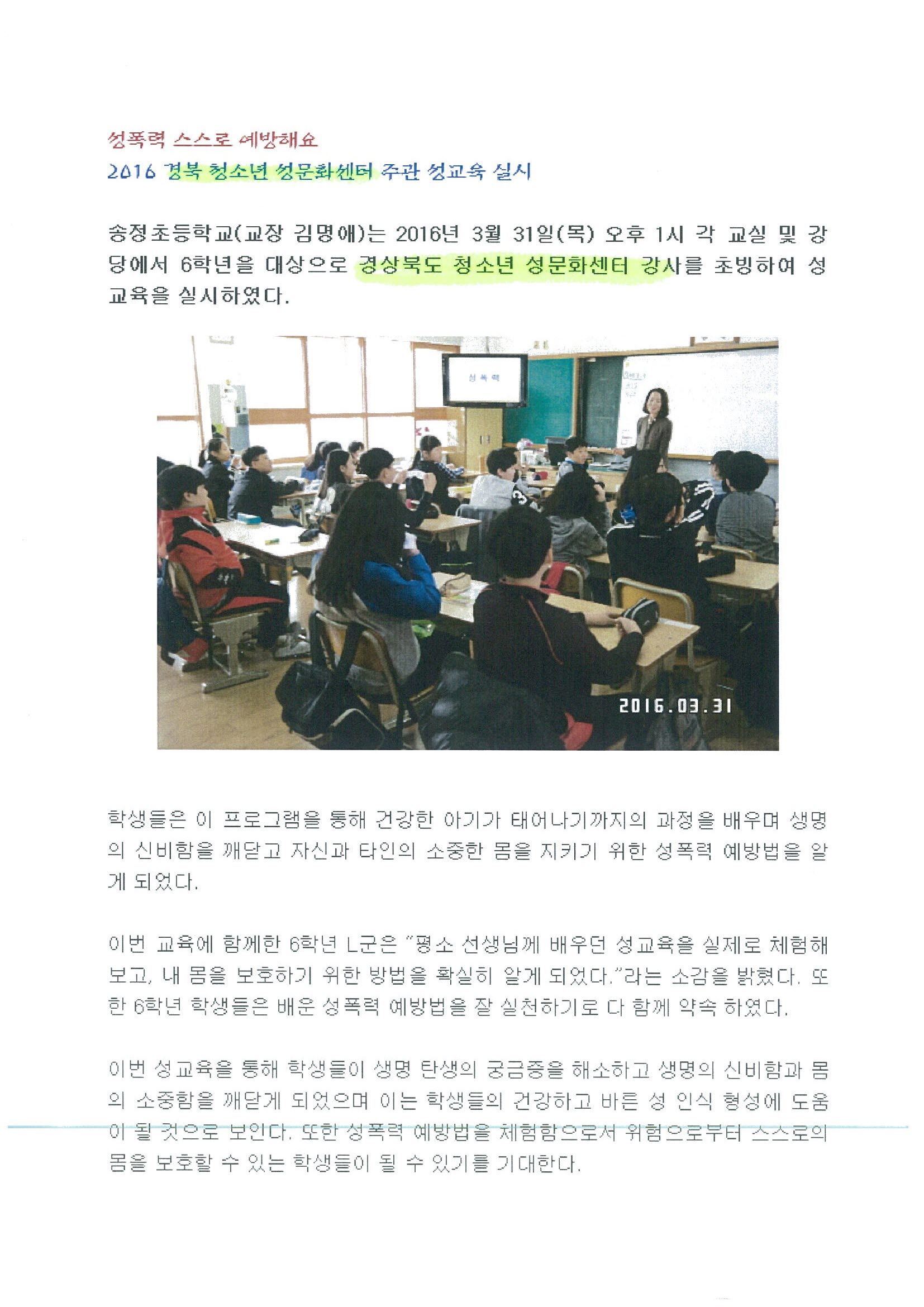 성폭력 스스로 예방해요
2016 경북 청소년 성문화센터 주관 성교육 실시

송정초등학교(교장 김명애)는 2016년 3월 31일(목) 오후 1시 각 교실 및 강당에서 6학년을 대상으로 경상북도 청소년 성문화센터 강사를 초빙하여 성교육을 실시하였다.

성 폭 력

2016.03.31

학생들은 이 프로그램을 통해 건강한 아기가 태어나기까지의 과정을 배우며 생명의 신비함을 깨닫고 자신과 타인의 소중한 몸을 지키기 위한 성폭력 예방법을 알게 되었다.

이번 교육에 함께한 6학년 L군은 "평소 선생님께 배우던 성교육을 실제로 체험해 보고, 내 몸을 보호하기 위한 방법을 확실히 알게 되었다."라는 소감을 밝혔다. 또한 6학년 학생들은 배운 성폭력 예방법을 잘 실천하기로 다 함께 약속 하였다.

이번 성교육을 통해 학생들이 생명 탄생의 궁금증을 해소하고 생명의 신비함과 몸의 소중함을 깨닫게 되었으며 이는 학생들의 건강하고 바른 성 인식 형성에 도움이 될 것으로 보인다. 또한 성폭력 예방법을 체험함으로서 위험으로부터 스스로의 몸을 보호할 수 있는 학생들이 될 수 있기를 기대한다.